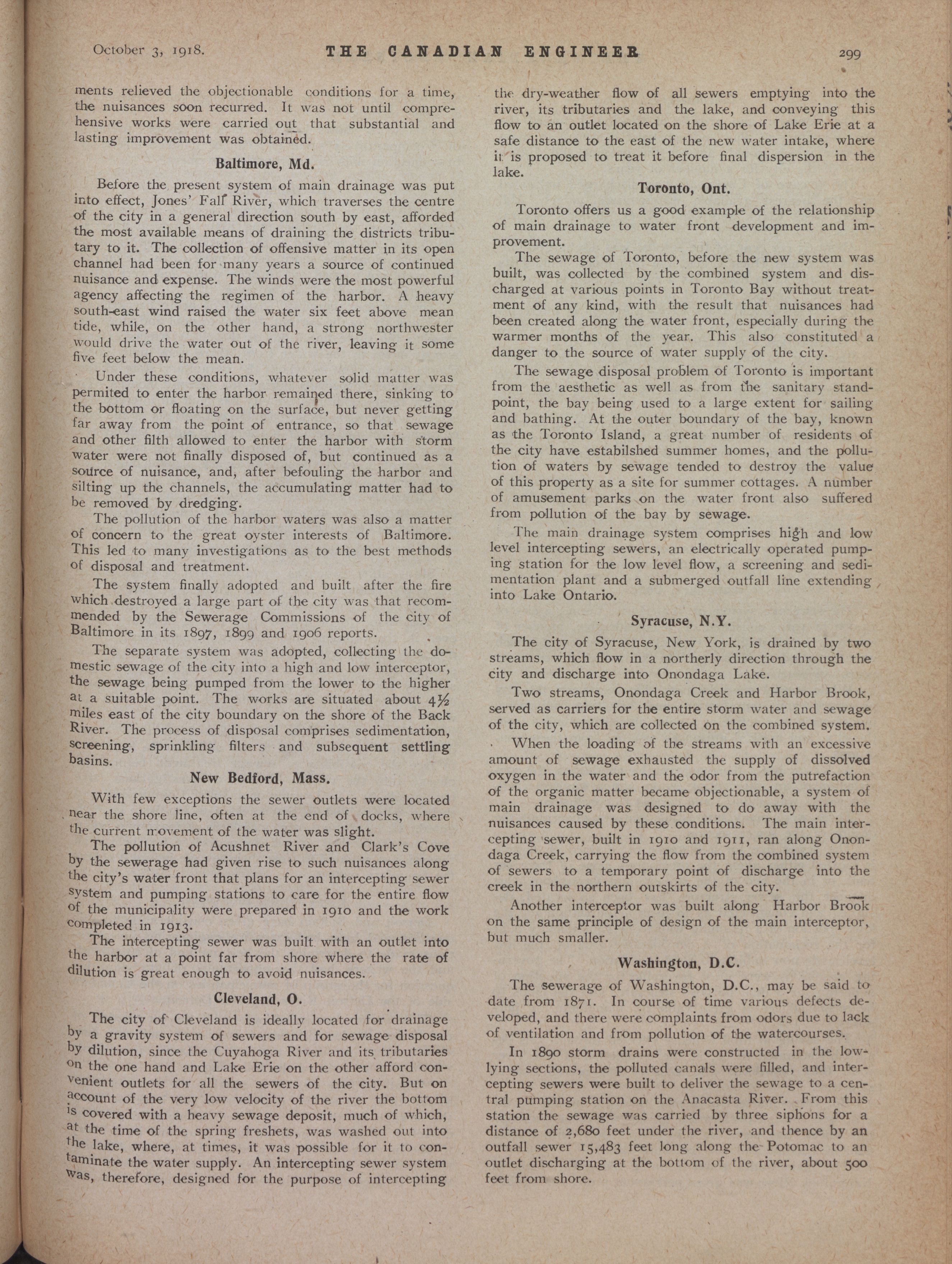 October 3, 1918. THE CANADIAN ENGINEER 299

ments relieved the objectionable conditions for a time, the nuisances soon recurred. It was not until comprehensive works were carried out that substantial and lasting improvement was obtained.

Baltimore, Md.

Before the present system of main drainage was put into effect, Jones' Fall River, which traverses the centre of the city in a general direction south by east, afforded the most available means of draining the districts tributary to it. The collection of offensive matter in its open channel had been for many years a source of continued nuisance and expense. The winds were the most powerful agency affecting the regimen of the harbor. A heavy south-east wind raised the water six feet above mean tide, while, on the other hand, a strong northwester would drive the water out of the river, leaving it some five feet below the mean.

Under these conditions, whatever solid matter was permited to enter the harbor remained there, sinking to the bottom or floating on the surface, but never getting far away from the point of entrance, so that sewage and other filth allowed to enter the harbor with storm water were not finally disposed of, but continued as a source of nuisance, and, after befouling the harbor and silting up the channels, the accumulating matter had to be removed by dredging.

The pollution of the harbor waters was also a matter of concern to the great oyster interests of Baltimore. This led to many investigations as to the best methods of disposal and treatment.

The system finally adopted and built after the fire which destroyed a large part of the city was that recommended by the Sewerage Commissions of the city of Baltimore in its 1897, 1899 and 1906 reports.

The separate system was adopted, collecting the domestic sewage of the city into a high and low interceptor, the sewage being pumped from the lower to the higher at a suitable point. The works are situated about 4½ miles east of the city boundary on the shore of the Back River. The process of disposal comprises sedimentation, screening, sprinkling filters and subsequent settling basins.

New Bedford, Mass.

With few exceptions the sewer outlets were located near the shore line, often at the end of docks, where the current movement of the water was slight.

The pollution of Acushnet River and Clark's Cove by the sewerage had given rise to such nuisances along the city's water front that plans for an intercepting sewer system and pumping stations to care for the entire flow of the municipality were prepared in 1910 and the work completed in 1913.

The intercepting sewer was built with an outlet into the harbor at a point far from shore where the rate of dilution is great enough to avoid nuisances.

Cleveland, O.

The city of Cleveland is ideally located for drainage by a gravity system of sewers and for sewage disposal by dilution, since the Cuyahoga River and its tributaries on the one hand and Lake Erie on the other afford convenient outlets for all the sewers of the city. But on account of the very low velocity of the river the bottom is covered with a heavy sewage deposit, much of which, at the time of the spring freshets, was washed out into the lake, where, at times, it was possible for it to contaminate the water supply. An intercepting sewer system was, therefore, designed for the purpose of intercepting the dry-weather flow of all sewers emptying into the river, its tributaries and the lake, and conveying this flow to an outlet located on the shore of Lake Erie at a safe distance to the east of the new water intake, where it is proposed to treat it before final dispersion in the lake.

Toronto, Ont.

Toronto offers us a good example of the relationship of main drainage to water front development and improvement.

The sewage of Toronto, before the new system was built, was collected by the combined system and discharged at various points in Toronto Bay without treatment of any kind, with the result that nuisances had been created along the water front, especially during the warmer months of the year. This also constituted a danger to the source of water supply of the city.

The sewage disposal problem of Toronto is important from the aesthetic as well as from the sanitary standpoint, the bay being used to a large extent for sailing and bathing. At the outer boundary of the bay, known as the Toronto Island, a great number of residents of the city have estabilshed summer homes, and the pollution of waters by sewage tended to destroy the value of this property as a site for summer cottages. A number of amusement parks on the water front also suffered from pollution of the bay by sewage.

The main drainage system comprises high and low level intercepting sewers, an electrically operated pumping station for the low level flow, a screening and sedimentation plant and a submerged outfall line extending into Lake Ontario.

Syracuse, N.Y.

The city of Syracuse, New York, is drained by two streams, which flow in a northerly direction through the city and discharge into Onondaga Lake.

Two streams, Onondaga Creek and Harbor Brook, served as carriers for the entire storm water and sewage of the city, which are collected on the combined system.

When the loading of the streams with an excessive amount of sewage exhausted the supply of dissolved oxygen in the water and the odor from the putrefaction of the organic matter became objectionable, a system of main drainage was designed to do away with the nuisances caused by these conditions. The main intercepting sewer, built in 1910 and 1911, ran along Onondaga Creek, carrying the flow from the combined system of sewers to a temporary point of discharge into the creek in the northern outskirts of the city.

Another interceptor was built along Harbor Brook on the same principle of design of the main interceptor, but much smaller.

Washington, D.C.

The sewerage of Washington, D.C., may be said to date from 1871. In course of time various defects developed, and there were complaints from odors due to lack of ventilation and from pollution of the watercourses.

In 1890 storm drains were constructed in the low-lying sections, the polluted canals were filled, and intercepting sewers were built to deliver the sewage to a central pumping station on the Anacasta River. From this station the sewage was carried by three siphons for a distance of 2,680 feet under the river, and thence by an outfall sewer 15,483 feet long along the Potomac to an outlet discharging at the bottom of the river, about 500 feet from shore.